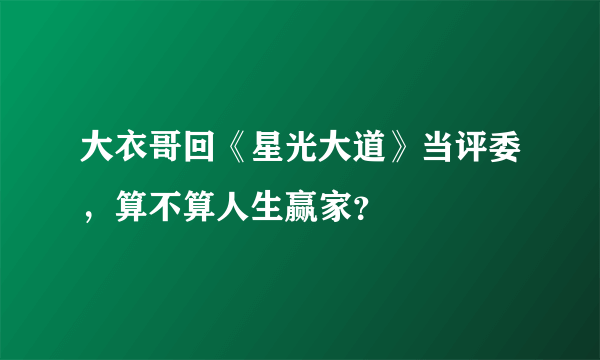 大衣哥回《星光大道》当评委，算不算人生赢家?